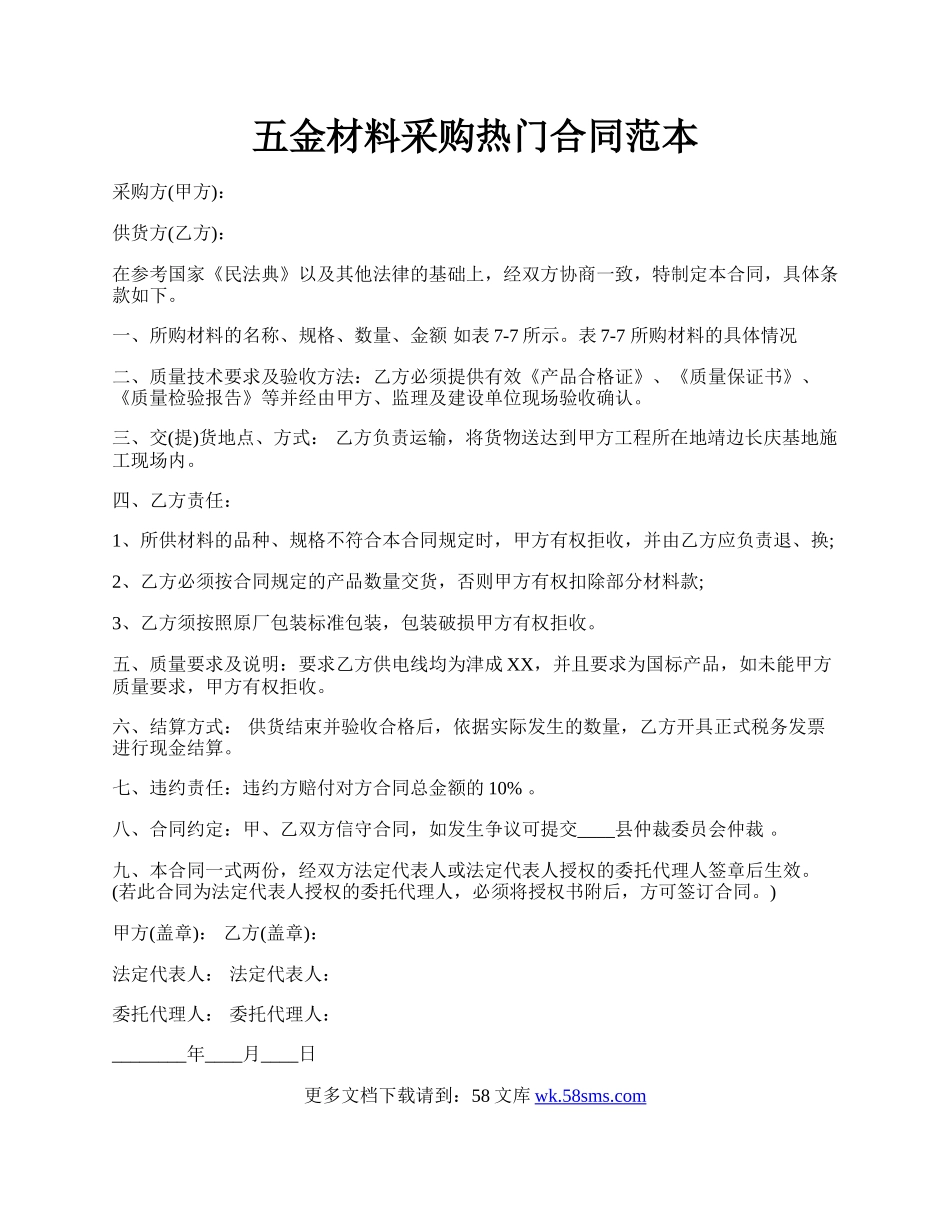 五金材料采购热门合同范本

采购方(甲方):

供货方(乙方):

在参考国家《民法典》以及其他法律的基础上，经双方协商一致，特制定本合同，具体条款如下。

一、所购材料的名称、规格、数量、金额 如表 7-7 所示。表 7-7 所购材料的具体情况

二、质量技术要求及验收方法：乙方必须提供有效《产品合格证》、《质量保证书》、《质量检验报告》等并经由甲方、监理及建设单位现场验收确认。

三、交(提)货地点、方式： 乙方负责运输，将货物送达到甲方工程所在地靖边长庆基地施工现场内。

四、乙方责任：

1、所供材料的品种、规格不符合本合同规定时，甲方有权拒收，并由乙方应负责退、换;

2、乙方必须按合同规定的产品数量交货，否则甲方有权扣除部分材料款;

3、乙方须按照原厂包装标准包装，包装破损甲方有权拒收。

五、质量要求及说明：要求乙方供电线均为津成 XX，并且要求为国标产品，如未能甲方质量要求，甲方有权拒收。

六、结算方式： 供货结束并验收合格后，依据实际发生的数量，乙方开具正式税务发票进行现金结算。

七、违约责任：违约方赔付对方合同总金额的 10% 。

八、合同约定：甲、乙双方信守合同，如发生争议可提交____县仲裁委员会仲裁 。

九、本合同一式两份，经双方法定代表人或法定代表人授权的委托代理人签章后生效。(若此合同为法定代表人授权的委托代理人，必须将授权书附后，方可签订合同。)

甲方(盖章)： 乙方(盖章)：

法定代表人： 法定代表人：

委托代理人： 委托代理人：

________年____月____日

更多文档下载请到：58 文库 wk.58sms.com